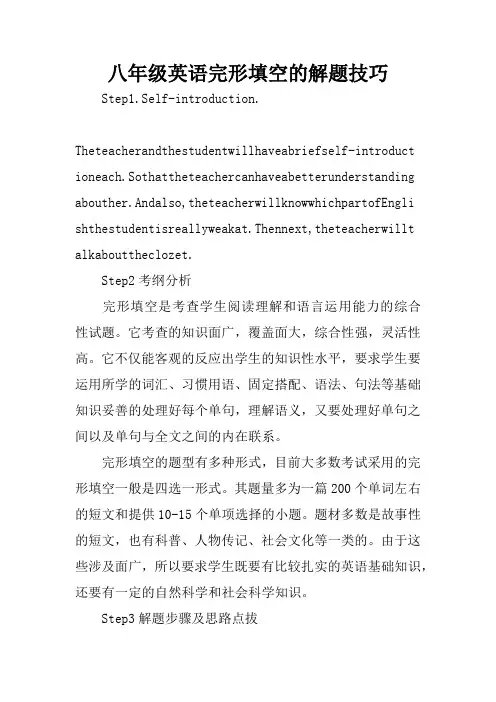 八年级英语完形填空的解题技巧

Step1.Self-introduction.

Theteacherandthestudentwillhaveabriefself-introductioneach.Sothattheteachercanhaveabetterunderstandingabouther.Andalso,theteacherwillknowwhichpartofEnglishthestudentisreallyweakat.Thennext,theteacherwilltalkabouttheclozet.

Step2 考纲分析

完形填空是考查学生阅读理解和语言运用能力的综合性试题。它考查的知识面广，覆盖面大，综合性强，灵活性高。它不仅能客观的反应出学生的知识性水平，要求学生要运用所学的词汇、习惯用语、固定搭配、语法、句法等基础知识妥善的处理好每个单句，理解语义，又要处理好单句之间以及单句与全文之间的内在联系。

完形填空的题型有多种形式，目前大多数考试采用的完形填空一般是四选一形式。其题量多为一篇 200 个单词左右的短文和提供 10-15 个单项选择的小题。题材多数是故事性的短文，也有科普、人物传记、社会文化等一类的。由于这些涉及面广，所以要求学生既要有比较扎实的英语基础知识，还要有一定的自然科学和社会科学知识。

Step3 解题步骤及思路点拔